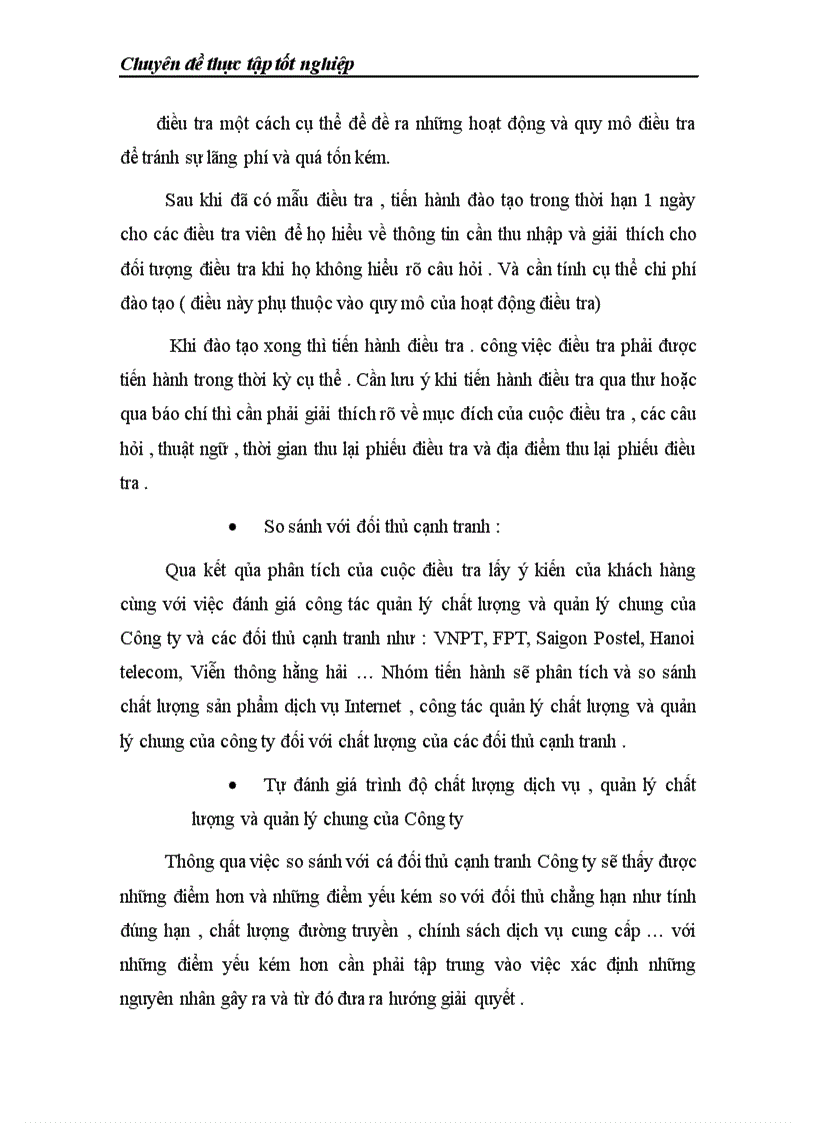 Chuyên đề thực tập tốt nghiệp

điều tra một cách cụ thể để đề ra những hoạt động và quy mô điều tra để tránh sự lãng phí và quá tốn kém.

Sau khi đã có mẫu điều tra , tiến hành đào tạo trong thời hạn 1 ngày cho các điều tra viên để họ hiểu về thông tin cần thu nhập và giải thích cho đối tượng điều tra khi họ không hiểu rõ câu hỏi . Và cần tính cụ thể chi phí đào tạo ( điều này phụ thuộc vào quy mô của hoạt động điều tra)

Khi đào tạo xong thì tiến hành điều tra . công việc điều tra phải được tiến hành trong thời kỳ cụ thể . Cần lưu ý khi tiến hành điều tra qua thư hoặc qua báo chí thì cần phải giải thích rõ về mục đích của cuộc điều tra , các câu hỏi , thuật ngữ , thời gian thu lại phiếu điều tra và địa điểm thu lại phiếu điều tra .

• So sánh với đối thủ cạnh tranh :

Qua kết qủa phân tích của cuộc điều tra lấy ý kiến của khách hàng cùng với việc đánh giá công tác quản lý chất lượng và quản lý chung của Công ty và các đối thủ cạnh tranh như : VNPT, FPT, Saigon Postel, Hanoi telecom, Viễn thông hằng hải … Nhóm tiến hành sẽ phân tích và so sánh chất lượng sản phẩm dịch vụ Internet , công tác quản lý chất lượng và quản lý chung của công ty đối với chất lượng của các đối thủ cạnh tranh .

• Tự đánh giá trình độ chất lượng dịch vụ , quản lý chất lượng và quản lý chung của Công ty

Thông qua việc so sánh với cá đối thủ cạnh tranh Công ty sẽ thấy được những điểm hơn và những điểm yếu kém so với đối thủ chẳng hạn như tính đúng hạn , chất lượng đường truyền , chính sách dịch vụ cung cấp … với những điểm yếu kém hơn cần phải tập trung vào việc xác định những nguyên nhân gây ra và từ đó đưa ra hướng giải quyết .